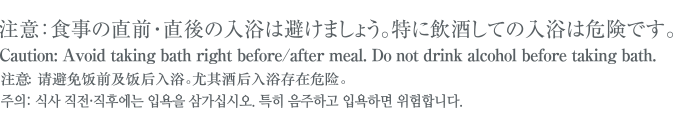 注意：食事の直前・直後の入浴は避けましょう。特に飲酒しての入浴は危険です。
Caution: Avoid taking bath right before/after meal. Do not drink alcohol before taking bath.
注意: 请避免饭前及饭后入浴。尤其酒后入浴存在危险。
주의: 식사 직전·직후에는 입욕을 삼가십시오. 특히 음주하고 입욕하면 위험합니다.